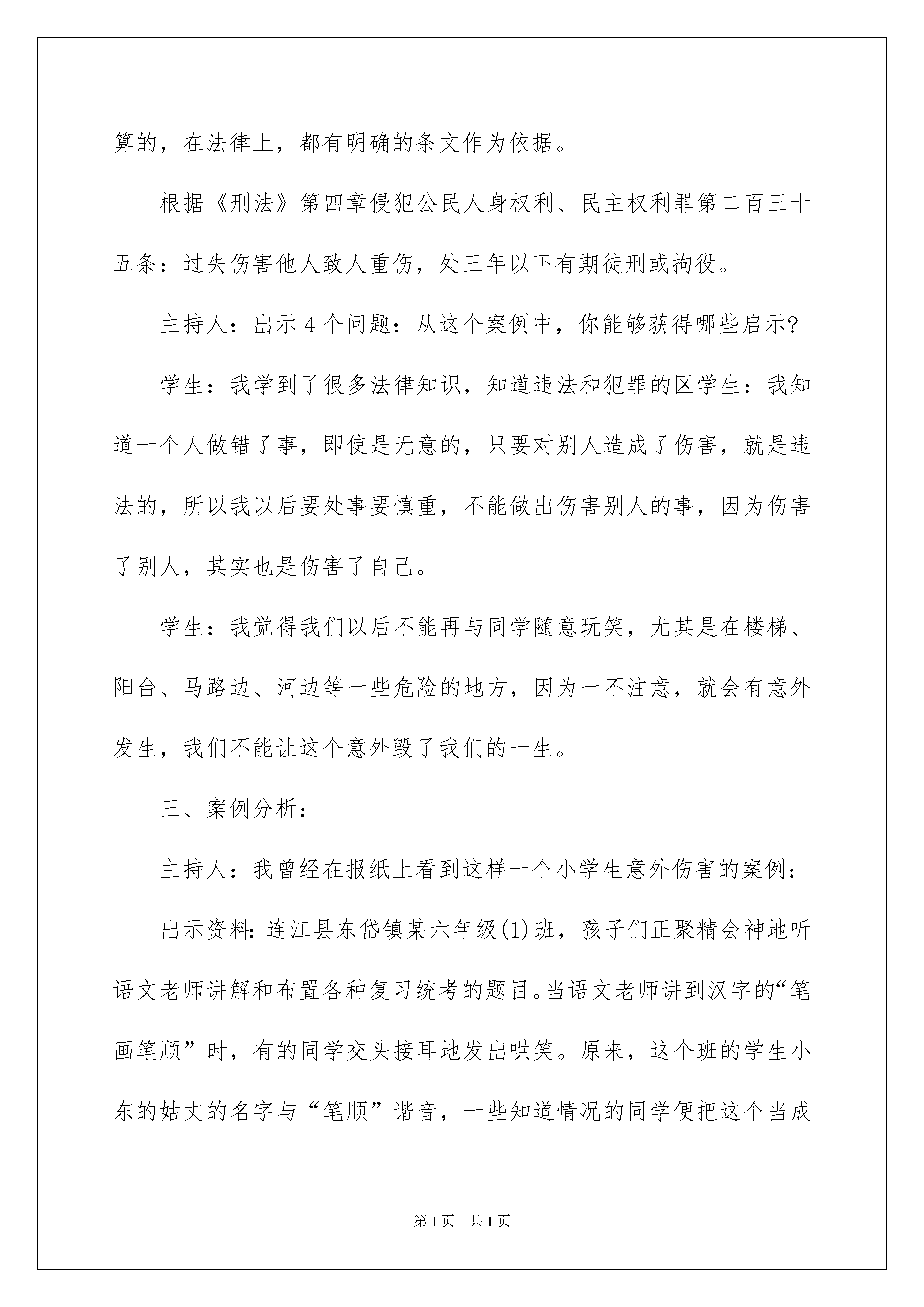 算的，在法律上，都有明确的条文作为依据。

根据《刑法》第四章侵犯公民人身权利、民主权利罪第二百三十五条：过失伤害他人致人重伤，处三年以下有期徒刑或拘役。

主持人：出示4个问题：从这个案例中，你能够获得哪些启示?

学生：我学到了很多法律知识，知道违法和犯罪的区学生：我知道一个人做错了事，即使是无意的，只要对别人造成了伤害，就是违法的，所以我以后要处事要慎重，不能做出伤害别人的事，因为伤害了别人，其实也是伤害了自己。

学生：我觉得我们以后不能再与同学随意玩笑，尤其是在楼梯、阳台、马路边、河边等一些危险的地方，因为一不注意，就会有意外发生，我们不能让这个意外毁了我们的一生。

三、案例分析：

主持人：我曾经在报纸上看到这样一个小学生意外伤害的案例：

出示资料：连江县东岱镇某六年级(1)班，孩子们正聚精会神地听语文老师讲解和布置各种复习统考的题目。当语文老师讲到汉字的“笔画笔顺”时，有的同学交头接耳地发出哄笑。原来，这个班的学生小东的姑丈的名字与“笔顺”谐音，一些知道情况的同学便把这个当成

第1页 共1页